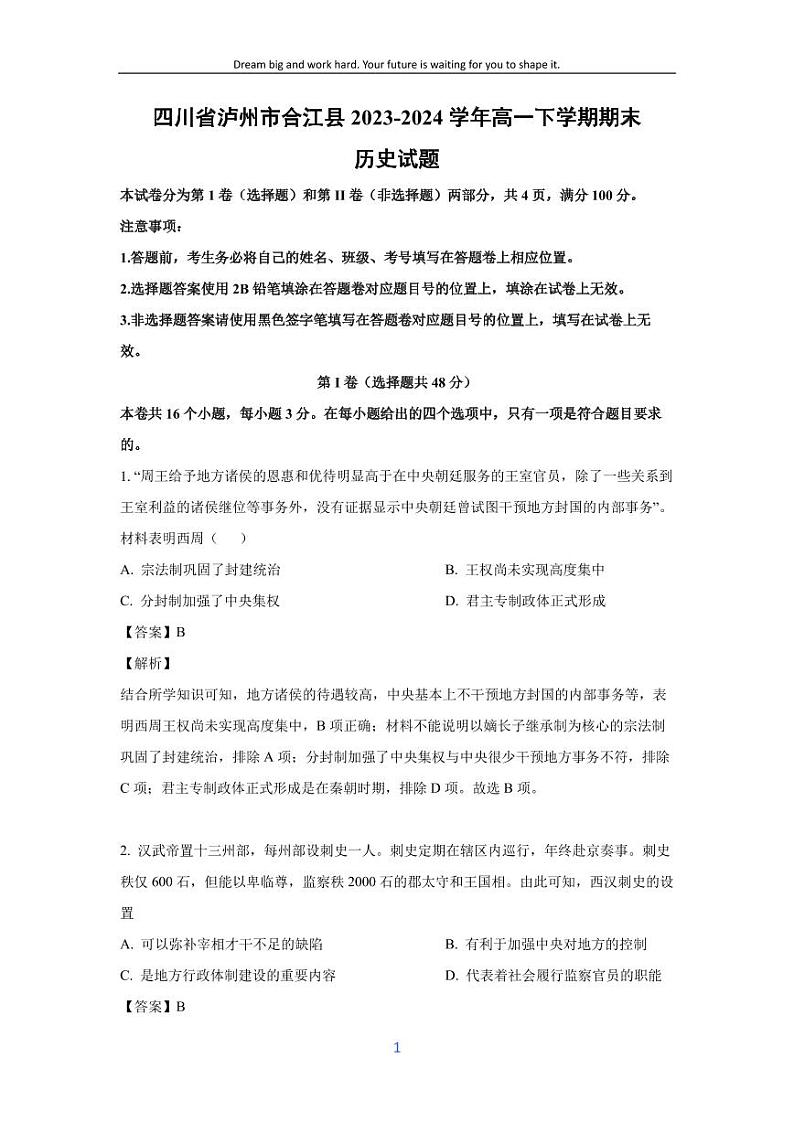 Dream big and work hard. Your future is waiting for you to shape it.

四川省泸州市合江县 2023-2024 学年高一下学期期末

历史试题

本试卷分为第 I 卷（选择题）和第 II 卷（非选择题）两部分，共 4 页，满分 100 分。

注意事项：

1.答题前，考生务必将自己的姓名、班级、考号填写在答题卷上相应位置。

2.选择题答案使用 2B 铅笔填涂在答题卷对应题目号的位置上，填涂在试卷上无效。

3.非选择题答案请使用黑色签字笔填写在答题卷对应题目号的位置上，填写在试卷上无效。

第 I 卷（选择题共 48 分）

本卷共 16 个小题，每小题 3 分。在每小题给出的四个选项中，只有一项是符合题目要求的。

1. “周王给予地方诸侯的恩惠和优待明显高于在中央朝廷服务的王室官员，除了一些关系到王室利益的诸侯继位等事务外，没有证据显示中央朝廷曾试图干预地方封国的内部事务”。材料表明西周（　　）

A. 宗法制巩固了封建统治

B. 王权尚未实现高度集中

C. 分封制加强了中央集权

D. 君主专制政体正式形成

【答案】B

【解析】

结合所学知识可知，地方诸侯的待遇较高，中央基本上不干预地方封国的内部事务等，表明西周王权尚未实现高度集中，B 项正确；材料不能说明以嫡长子继承制为核心的宗法制巩固了封建统治，排除 A 项；分封制加强了中央集权与中央很少干预地方事务不符，排除 C 项；君主专制政体正式形成是在秦朝时期，排除 D 项。故选 B 项。

2. 汉武帝置十三州部，每州部设刺史一人。刺史定期在辖区内巡行，年终赴京奏事。刺史秩仅 600 石，但能以卑临尊，监察秩 2000 石的郡太守和王国相。由此可知，西汉刺史的设置

A. 可以弥补宰相才干不足的缺陷

B. 有利于加强中央对地方的控制

C. 是地方行政体制建设的重要内容

D. 代表着社会履行监察官员的职能

【答案】B

1